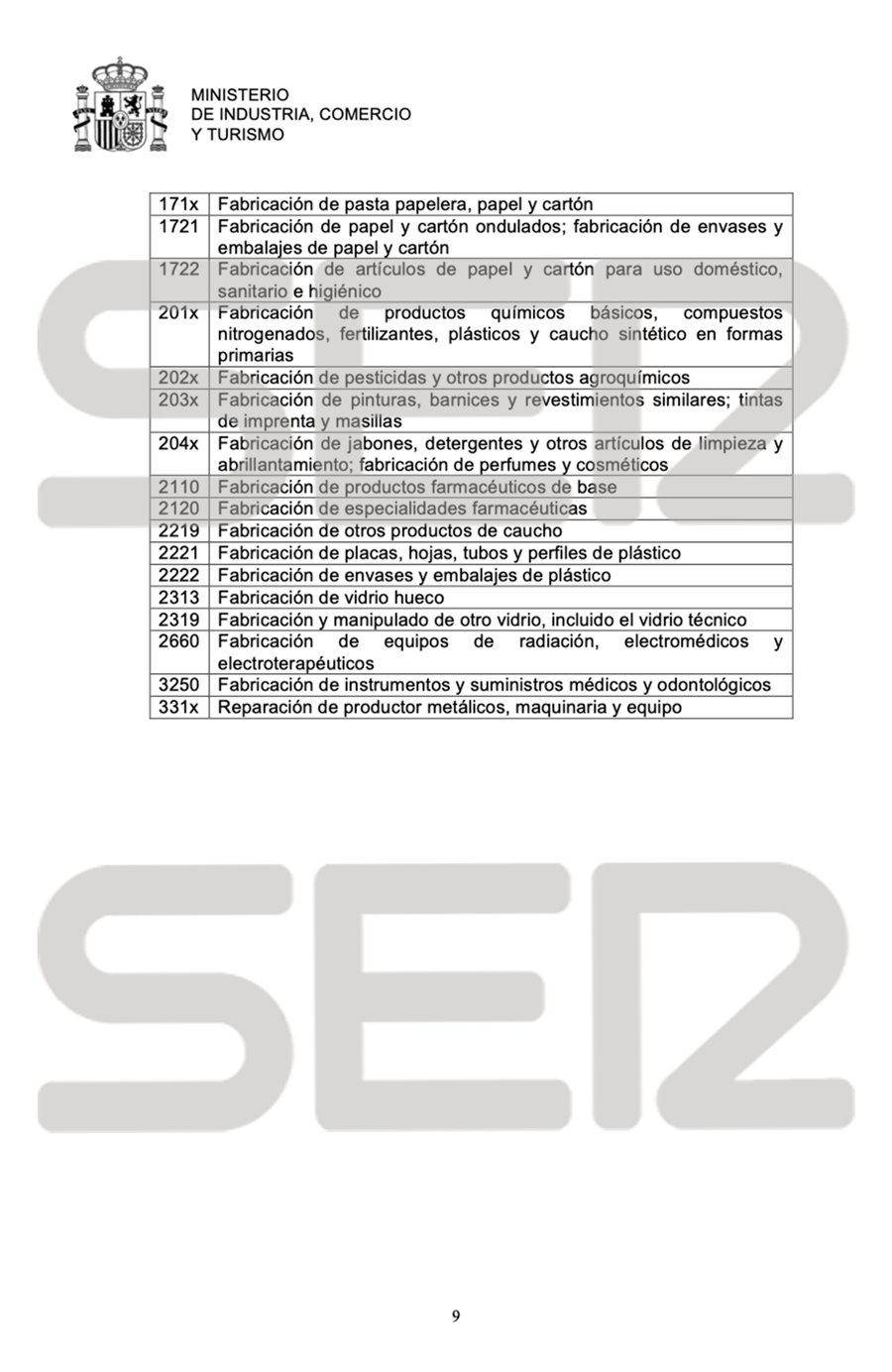 MINISTERIO
DE INDUSTRIA, COMERCIO
Y TURISMO

| | |
|---|---|
| 171x | Fabricación de pasta papelera, papel y cartón |
| 1721 | Fabricación de papel y cartón ondulados; fabricación de envases y embalajes de papel y cartón |
| 1722 | Fabricación de artículos de papel y cartón para uso doméstico, sanitario e higiénico |
| 201x | Fabricación de productos químicos básicos, compuestos nitrogenados, fertilizantes, plásticos y caucho sintético en formas primarias |
| 202x | Fabricación de pesticidas y otros productos agroquímicos |
| 203x | Fabricación de pinturas, barnices y revestimientos similares; tintas de imprenta y masillas |
| 204x | Fabricación de jabones, detergentes y otros artículos de limpieza y abrillantamiento; fabricación de perfumes y cosméticos |
| 2110 | Fabricación de productos farmacéuticos de base |
| 2120 | Fabricación de especialidades farmacéuticas |
| 2219 | Fabricación de otros productos de caucho |
| 2221 | Fabricación de placas, hojas, tubos y perfiles de plástico |
| 2222 | Fabricación de envases y embalajes de plástico |
| 2313 | Fabricación de vidrio hueco |
| 2319 | Fabricación y manipulado de otro vidrio, incluido el vidrio técnico |
| 2660 | Fabricación de equipos de radiación, electromédicos y electroterapéuticos |
| 3250 | Fabricación de instrumentos y suministros médicos y odontológicos |
| 331x | Reparación de productor metálicos, maquinaria y equipo |

SER

SER

9